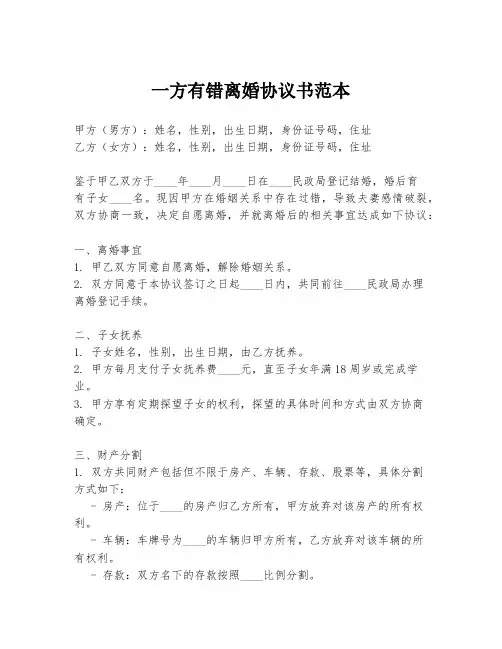 一方有错离婚协议书范本

甲方（男方）：姓名，性别，出生日期，身份证号码，住址
乙方（女方）：姓名，性别，出生日期，身份证号码，住址

鉴于甲乙双方于____年____月____日在____民政局登记结婚，婚后育有子女____名。现因甲方在婚姻关系中存在过错，导致夫妻感情破裂，双方协商一致，决定自愿离婚，并就离婚后的相关事宜达成如下协议：

一、离婚事宜
1. 甲乙双方同意自愿离婚，解除婚姻关系。
2. 双方同意于本协议签订之日起____日内，共同前往____民政局办理离婚登记手续。

二、子女抚养
1. 子女姓名，性别，出生日期，由乙方抚养。
2. 甲方每月支付子女抚养费____元，直至子女年满18周岁或完成学业。
3. 甲方享有定期探望子女的权利，探望的具体时间和方式由双方协商确定。

三、财产分割
1. 双方共同财产包括但不限于房产、车辆、存款、股票等，具体分割方式如下：
- 房产：位于____的房产归乙方所有，甲方放弃对该房产的所有权利。
- 车辆：车牌号为____的车辆归甲方所有，乙方放弃对该车辆的所有权利。
- 存款：双方名下的存款按照____比例分割。